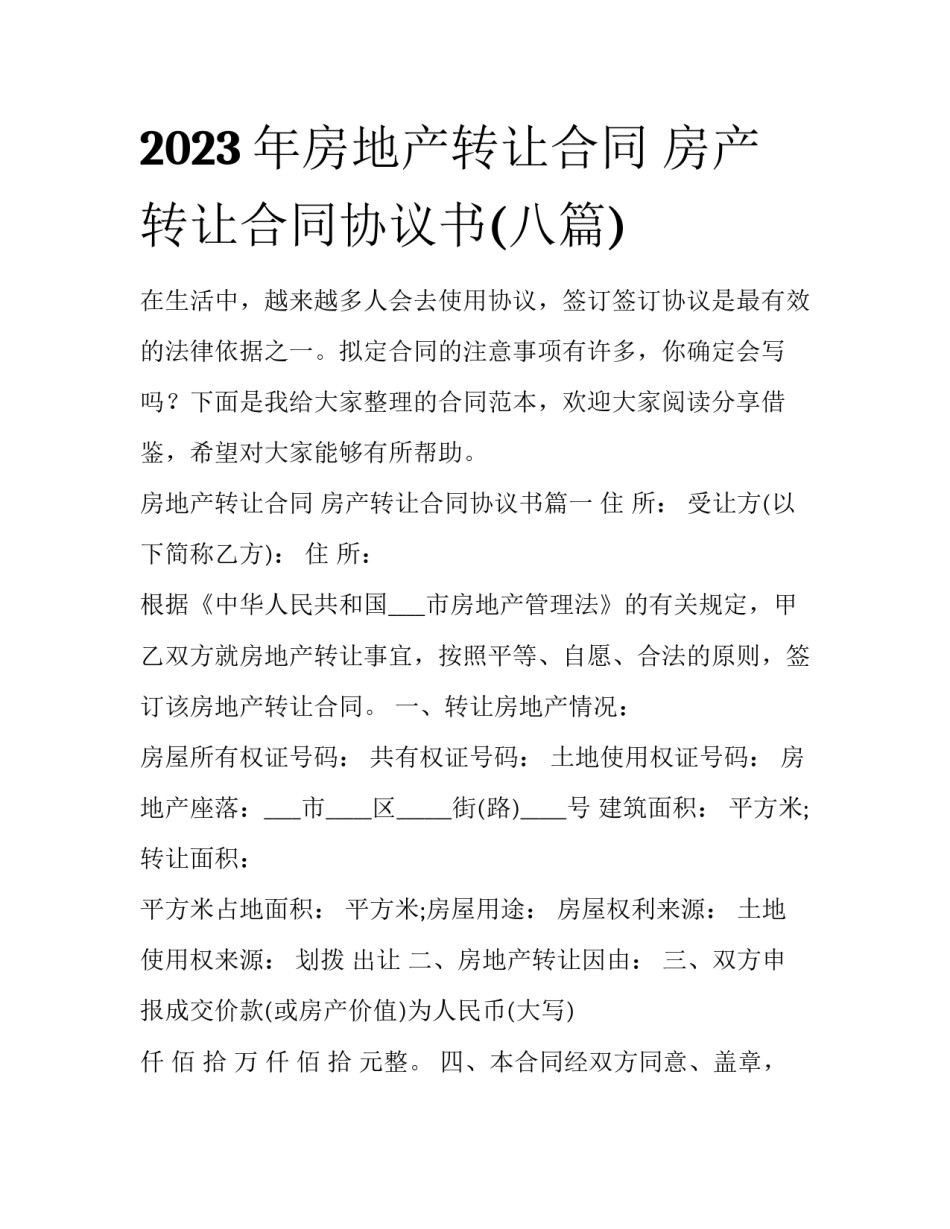 2023年房地产转让合同 房产转让合同协议书(八篇)

在生活中，越来越多人会去使用协议，签订签订协议是最有效的法律依据之一。拟定合同的注意事项有许多，你确定会写吗？下面是我给大家整理的合同范本，欢迎大家阅读分享借鉴，希望对大家能够有所帮助。

房地产转让合同 房产转让合同协议书篇一 住 所： 受让方(以下简称乙方)： 住 所：

根据《中华人民共和国___市房地产管理法》的有关规定，甲乙双方就房地产转让事宜，按照平等、自愿、合法的原则，签订该房地产转让合同。 一、转让房地产情况：

房屋所有权证号码： 共有权证号码： 土地使用权证号码： 房地产座落：___市____区_____街(路)____号 建筑面积： 平方米;转让面积：

平方米占地面积： 平方米;房屋用途： 房屋权利来源： 土地使用权来源： 划拨 出让 二、房地产转让因由： 三、双方申报成交价款(或房产价值)为人民币(大写)

仟 佰 拾 万 仟 佰 拾 元整。 四、本合同经双方同意、盖章，